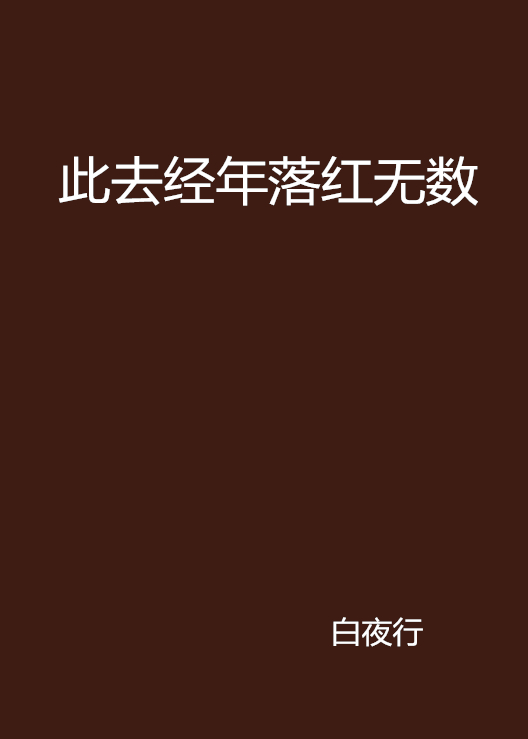 此去经年落红无数

白夜行